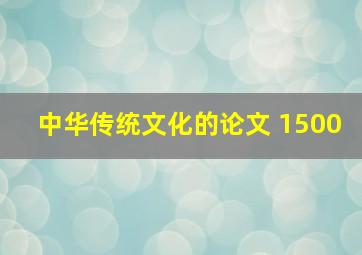 中华传统文化的论文 1500